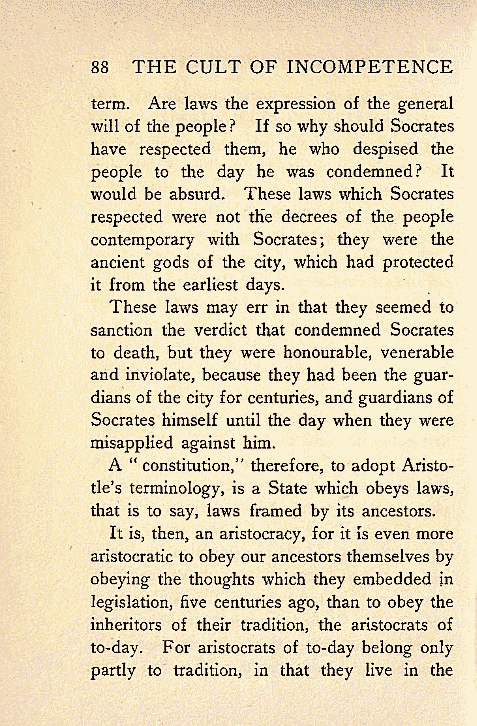 88 THE CULT OF INCOMPETENCE

term. Are laws the expression of the general will of the people? If so why should Socrates have respected them, he who despised the people to the day he was condemned? It would be absurd. These laws which Socrates respected were not the decrees of the people contemporary with Socrates; they were the ancient gods of the city, which had protected it from the earliest days.

These laws may err in that they seemed to sanction the verdict that condemned Socrates to death, but they were honourable, venerable and inviolate, because they had been the guardians of the city for centuries, and guardians of Socrates himself until the day when they were misapplied against him.

A "constitution," therefore, to adopt Aristotle's terminology, is a State which obeys laws, that is to say, laws framed by its ancestors.

It is, then, an aristocracy, for it is even more aristocratic to obey our ancestors themselves by obeying the thoughts which they embedded in legislation, five centuries ago, than to obey the inheritors of their tradition, the aristocrats of to-day. For aristocrats of to-day belong only partly to tradition, in that they live in the